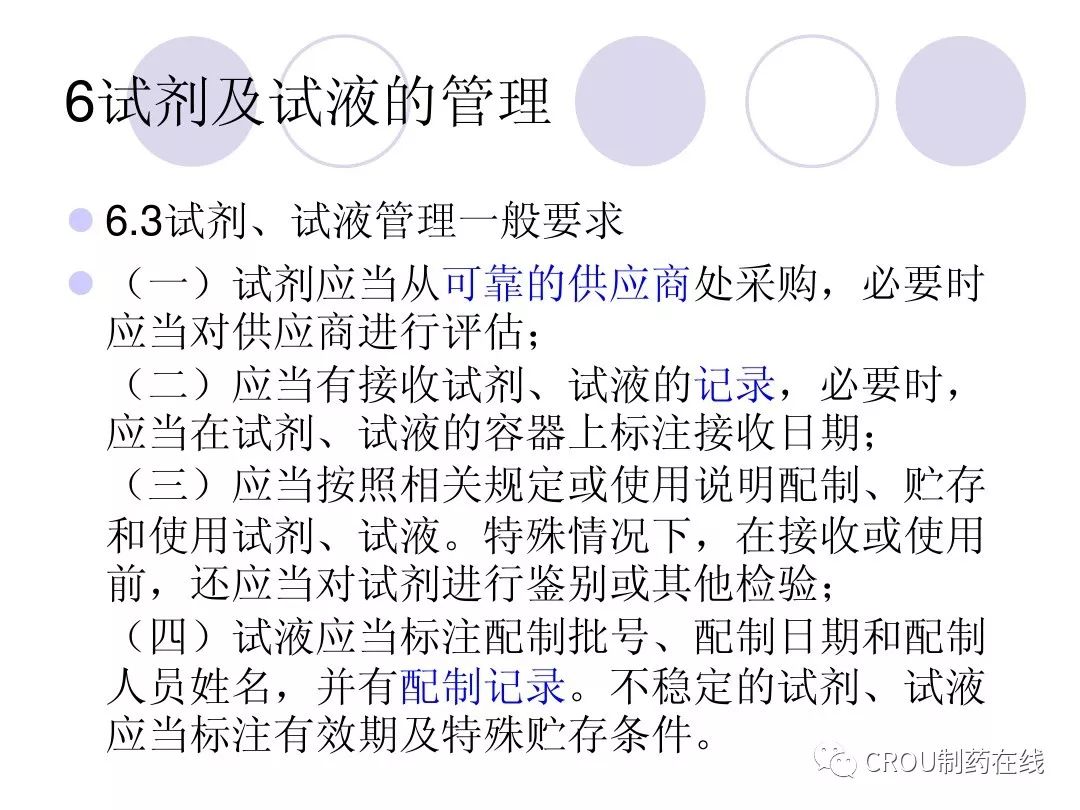 6试剂及试液的管理

• 6.3试剂、试液管理一般要求

• （一）试剂应当从可靠的供应商处采购，必要时应当对供应商进行评估；
（二）应当有接收试剂、试液的记录，必要时，应当在试剂、试液的容器上标注接收日期；
（三）应当按照相关规定或使用说明配制、贮存和使用试剂、试液。特殊情况下，在接收或使用前，还应当对试剂进行鉴别或其他检验；
（四）试液应当标注配制批号、配制日期和配制人员姓名，并有配制记录。不稳定的试剂、试液应当标注有效期及特殊贮存条件。

CROU制药在线